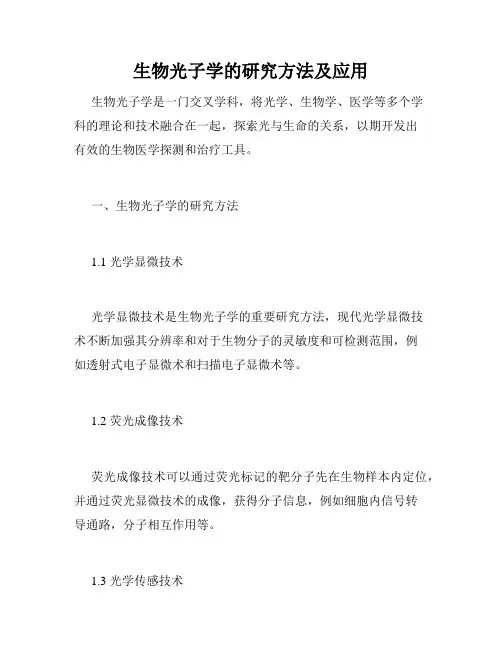 生物光子学的研究方法及应用

生物光子学是一门交叉学科，将光学、生物学、医学等多个学科的理论和技术融合在一起，探索光与生命的关系，以期开发出有效的生物医学探测和治疗工具。

一、生物光子学的研究方法

1.1 光学显微技术

光学显微技术是生物光子学的重要研究方法，现代光学显微技术不断加强其分辨率和对于生物分子的灵敏度和可检测范围，例如透射式电子显微术和扫描电子显微术等。

1.2 荧光成像技术

荧光成像技术可以通过荧光标记的靶分子先在生物样本内定位，并通过荧光显微技术的成像，获得分子信息，例如细胞内信号转导通路，分子相互作用等。

1.3 光学传感技术